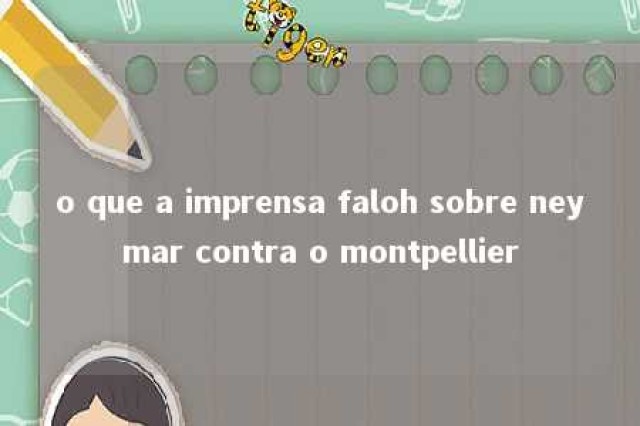 tiger

o que a imprensa faloh sobre ney mar contra o montpellier